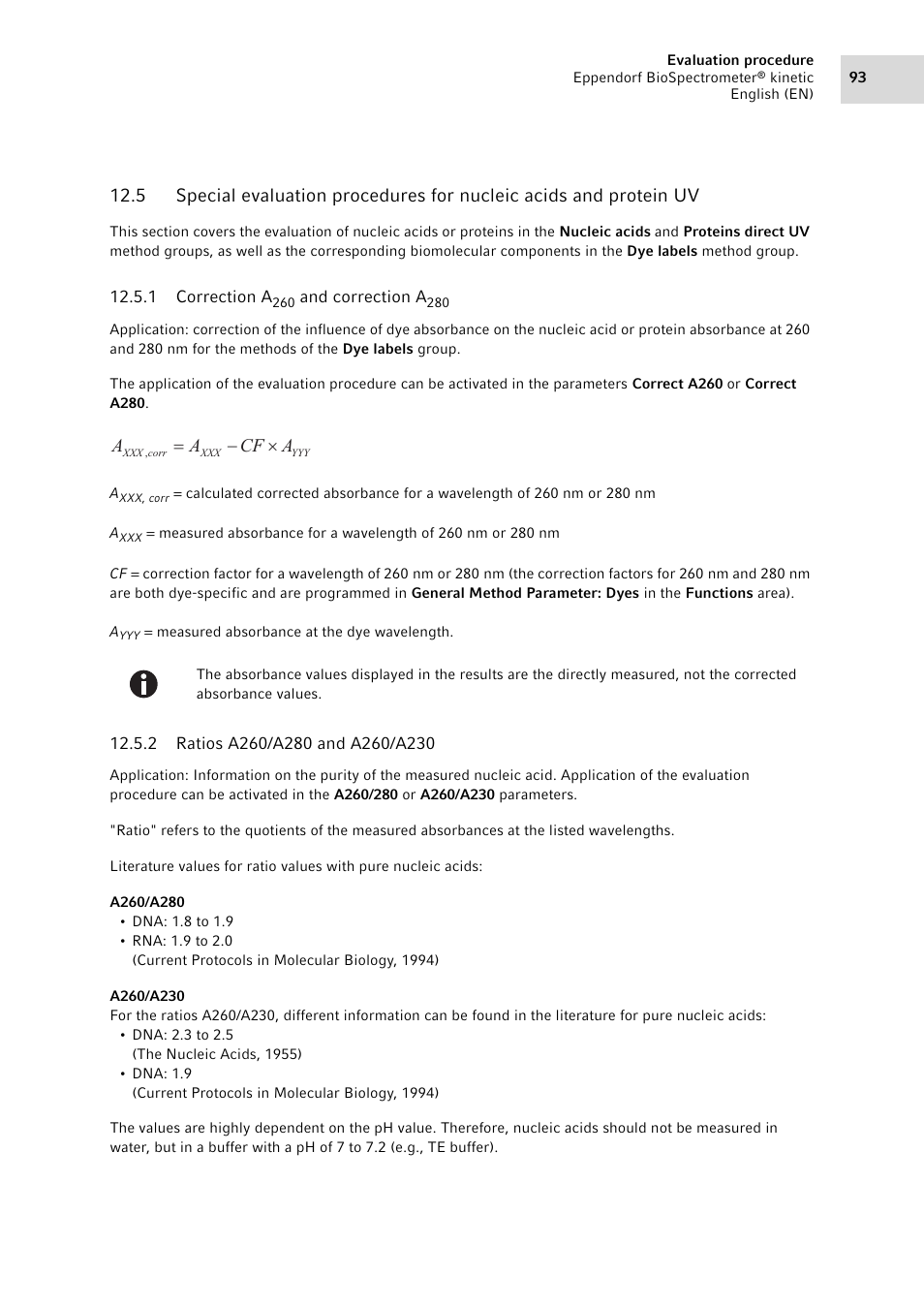 Evaluation procedure
Eppendorf BioSpectrometer® kinetic
English (EN)

93

12.5 Special evaluation procedures for nucleic acids and protein UV

This section covers the evaluation of nucleic acids or proteins in the Nucleic acids and Proteins direct UV method groups, as well as the corresponding biomolecular components in the Dye labels method group.

12.5.1 Correction $A_{260}$ and correction $A_{280}$

Application: correction of the influence of dye absorbance on the nucleic acid or protein absorbance at 260 and 280 nm for the methods of the Dye labels group.

The application of the evaluation procedure can be activated in the parameters Correct A260 or Correct A280.

$A_{XXX,corr} = A_{XXX} - CF \times A_{YYY}$

$A_{XXX, corr}$ = calculated corrected absorbance for a wavelength of 260 nm or 280 nm

$A_{XXX}$ = measured absorbance for a wavelength of 260 nm or 280 nm

$CF$ = correction factor for a wavelength of 260 nm or 280 nm (the correction factors for 260 nm and 280 nm are both dye-specific and are programmed in General Method Parameter: Dyes in the Functions area).

$A_{YYY}$ = measured absorbance at the dye wavelength.

The absorbance values displayed in the results are the directly measured, not the corrected absorbance values.

12.5.2 Ratios A260/A280 and A260/A230

Application: Information on the purity of the measured nucleic acid. Application of the evaluation procedure can be activated in the A260/280 or A260/A230 parameters.

"Ratio" refers to the quotients of the measured absorbances at the listed wavelengths.

Literature values for ratio values with pure nucleic acids:

A260/A280
• DNA: 1.8 to 1.9
• RNA: 1.9 to 2.0
(Current Protocols in Molecular Biology, 1994)

A260/A230
For the ratios A260/A230, different information can be found in the literature for pure nucleic acids:
• DNA: 2.3 to 2.5
(The Nucleic Acids, 1955)
• DNA: 1.9
(Current Protocols in Molecular Biology, 1994)

The values are highly dependent on the pH value. Therefore, nucleic acids should not be measured in water, but in a buffer with a pH of 7 to 7.2 (e.g., TE buffer).